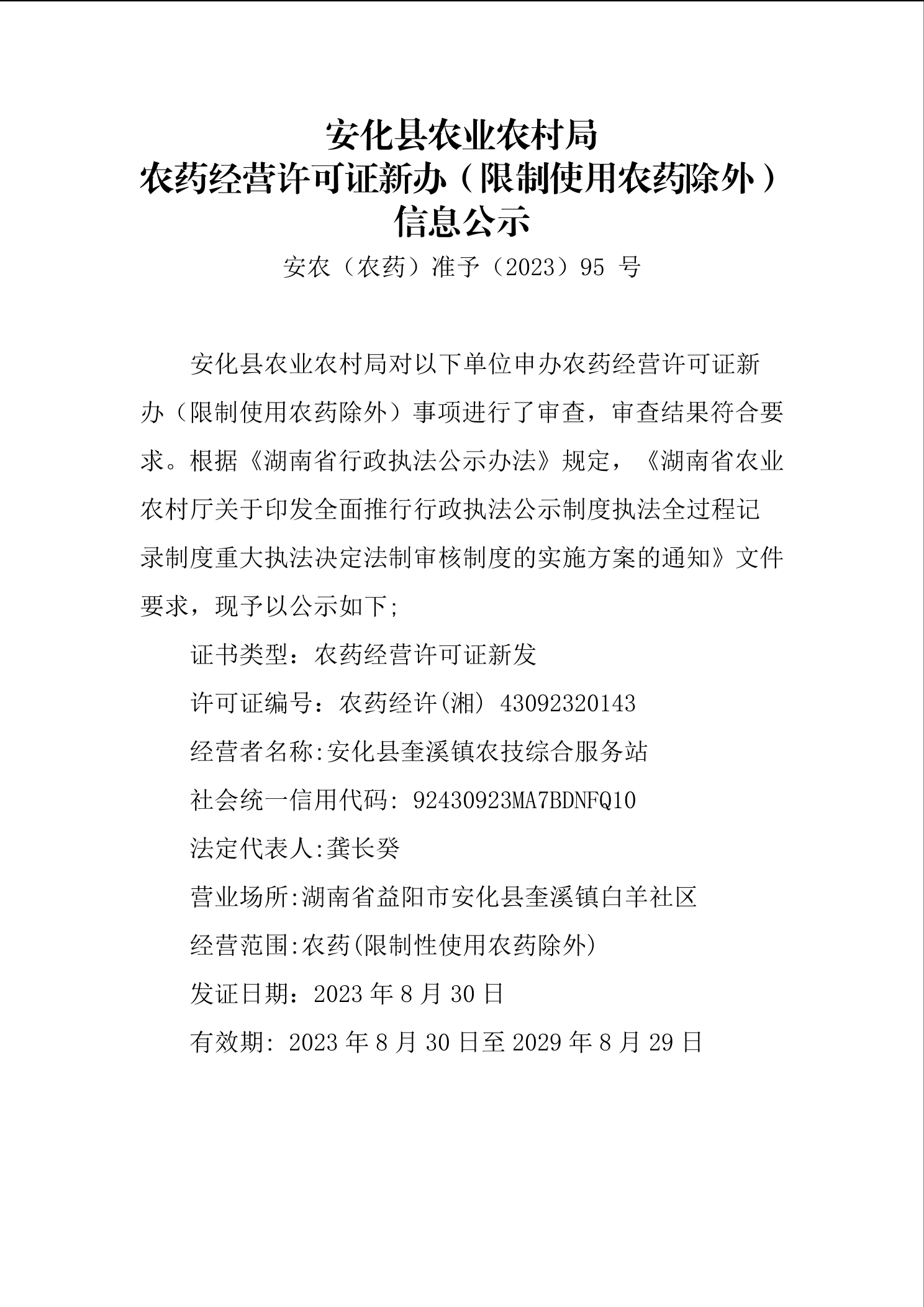 安化县农业农村局
农药经营许可证新办（限制使用农药除外）
信息公示

安农（农药）准予（2023）95 号

安化县农业农村局对以下单位申办农药经营许可证新办（限制使用农药除外）事项进行了审查，审查结果符合要求。根据《湖南省行政执法公示办法》规定，《湖南省农业农村厅关于印发全面推行行政执法公示制度执法全过程记录制度重大执法决定法制审核制度的实施方案的通知》文件要求，现予以公示如下;

证书类型：农药经营许可证新发

许可证编号：农药经许(湘) 43092320143

经营者名称:安化县奎溪镇农技综合服务站

社会统一信用代码: 92430923MA7BDNFQ10

法定代表人:龚长癸

营业场所:湖南省益阳市安化县奎溪镇白羊社区

经营范围:农药(限制性使用农药除外)

发证日期：2023 年 8 月 30 日

有效期: 2023 年 8 月 30 日至 2029 年 8 月 29 日